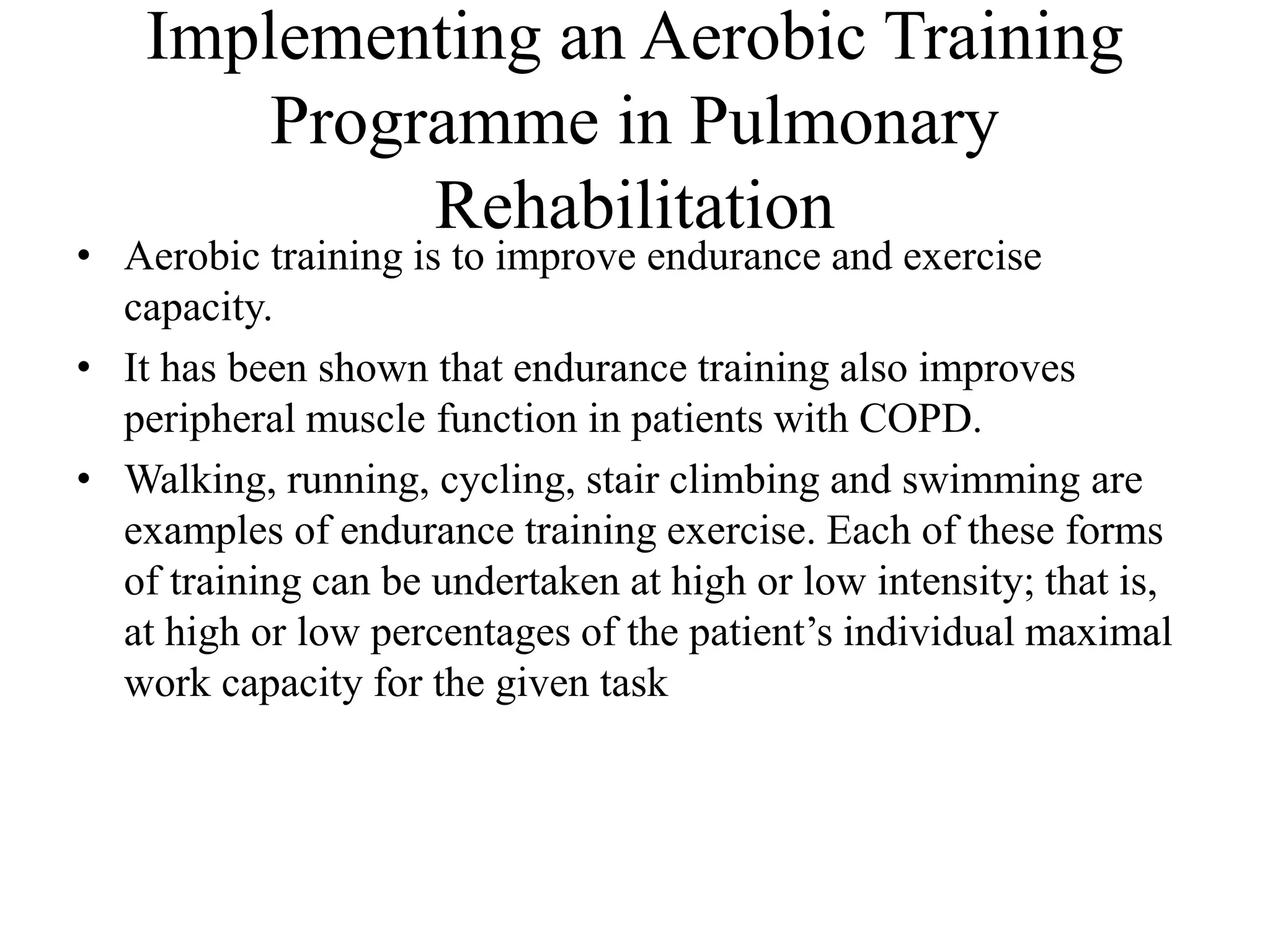 Implementing an Aerobic Training Programme in Pulmonary Rehabilitation

• Aerobic training is to improve endurance and exercise capacity.

• It has been shown that endurance training also improves peripheral muscle function in patients with COPD.

• Walking, running, cycling, stair climbing and swimming are examples of endurance training exercise. Each of these forms of training can be undertaken at high or low intensity; that is, at high or low percentages of the patient’s individual maximal work capacity for the given task